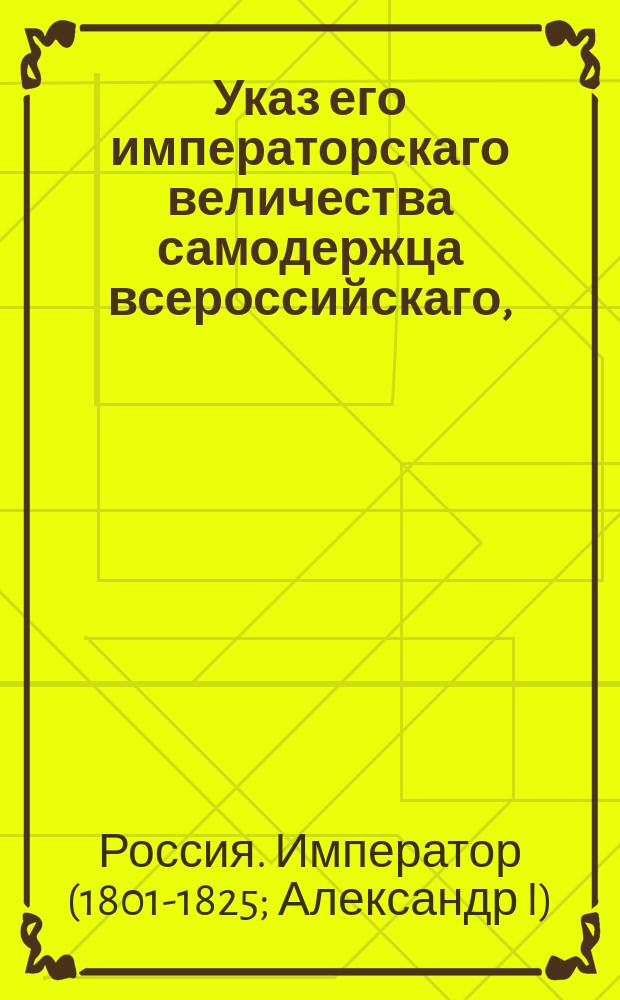 Указ его императорскаго величества самодержца всероссийскаго,

Россия. Император (1801-1825; Александр I)